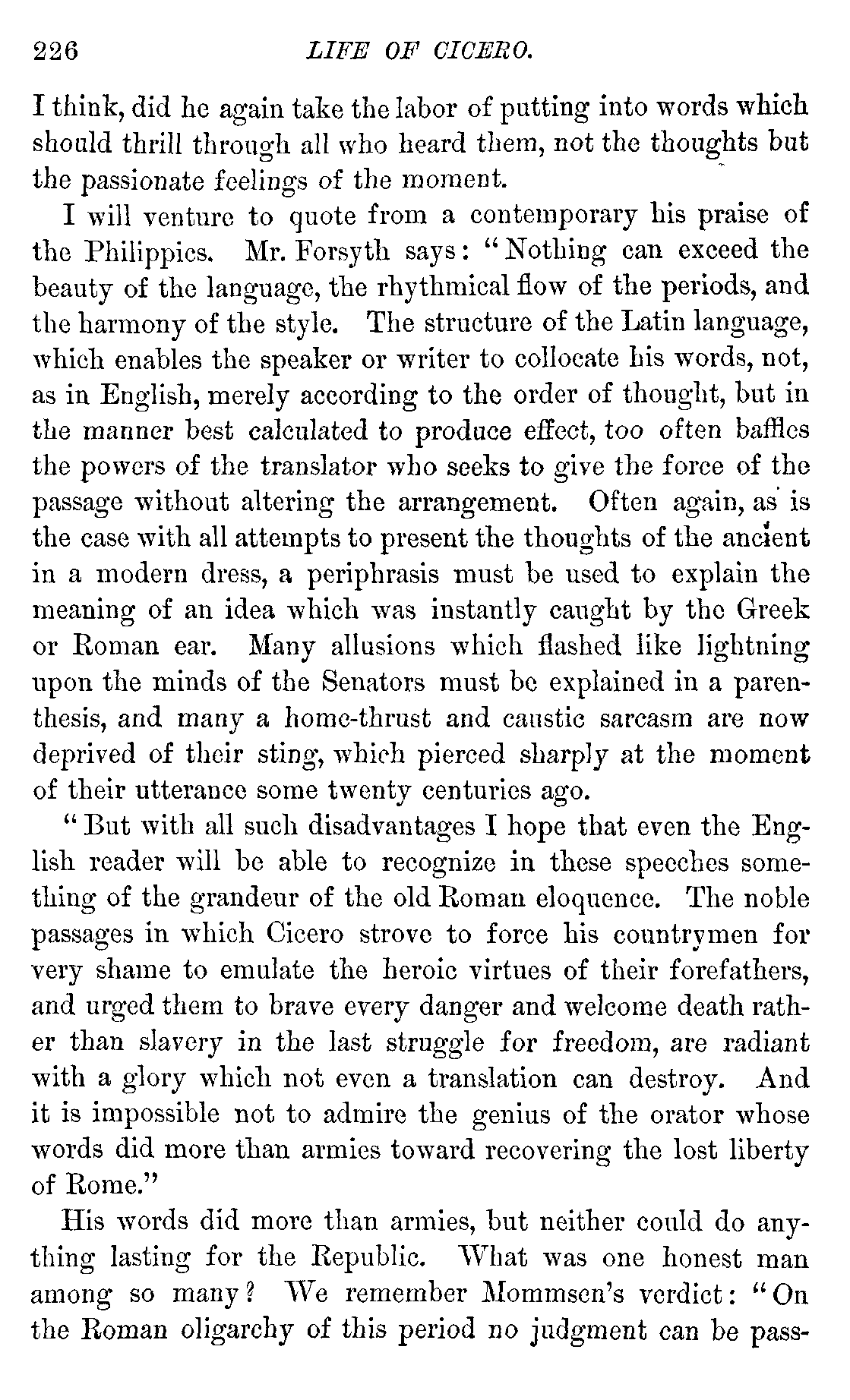 226 LIFE OF CICERO.

I think, did he again take the labor of putting into words which should thrill through all who heard them, not the thoughts but the passionate feelings of the moment.

I will venture to quote from a contemporary his praise of the Philippics. Mr. Forsyth says: "Nothing can exceed the beauty of the language, the rhythmical flow of the periods, and the harmony of the style. The structure of the Latin language, which enables the speaker or writer to collocate his words, not, as in English, merely according to the order of thought, but in the manner best calculated to produce effect, too often baffles the powers of the translator who seeks to give the force of the passage without altering the arrangement. Often again, as is the case with all attempts to present the thoughts of the ancient in a modern dress, a periphrasis must be used to explain the meaning of an idea which was instantly caught by the Greek or Roman ear. Many allusions which flashed like lightning upon the minds of the Senators must be explained in a parenthesis, and many a home-thrust and caustic sarcasm are now deprived of their sting, which pierced sharply at the moment of their utterance some twenty centuries ago.

"But with all such disadvantages I hope that even the English reader will be able to recognize in these speeches something of the grandeur of the old Roman eloquence. The noble passages in which Cicero strove to force his countrymen for very shame to emulate the heroic virtues of their forefathers, and urged them to brave every danger and welcome death rather than slavery in the last struggle for freedom, are radiant with a glory which not even a translation can destroy. And it is impossible not to admire the genius of the orator whose words did more than armies toward recovering the lost liberty of Rome."

His words did more than armies, but neither could do anything lasting for the Republic. What was one honest man among so many? We remember Mommsen's verdict: "On the Roman oligarchy of this period no judgment can be pass-